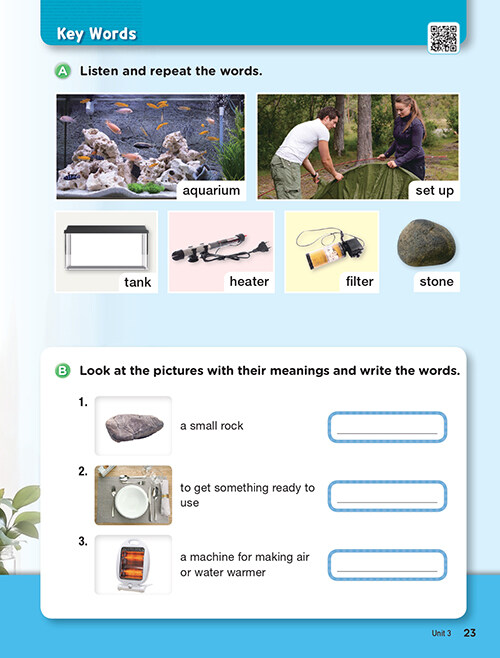 Key Words

A Listen and repeat the words.

aquarium

set up

tank

heater

filter

stone

B Look at the pictures with their meanings and write the words.

1. a small rock

2. to get something ready to use

3. a machine for making air or water warmer

Unit 3 23